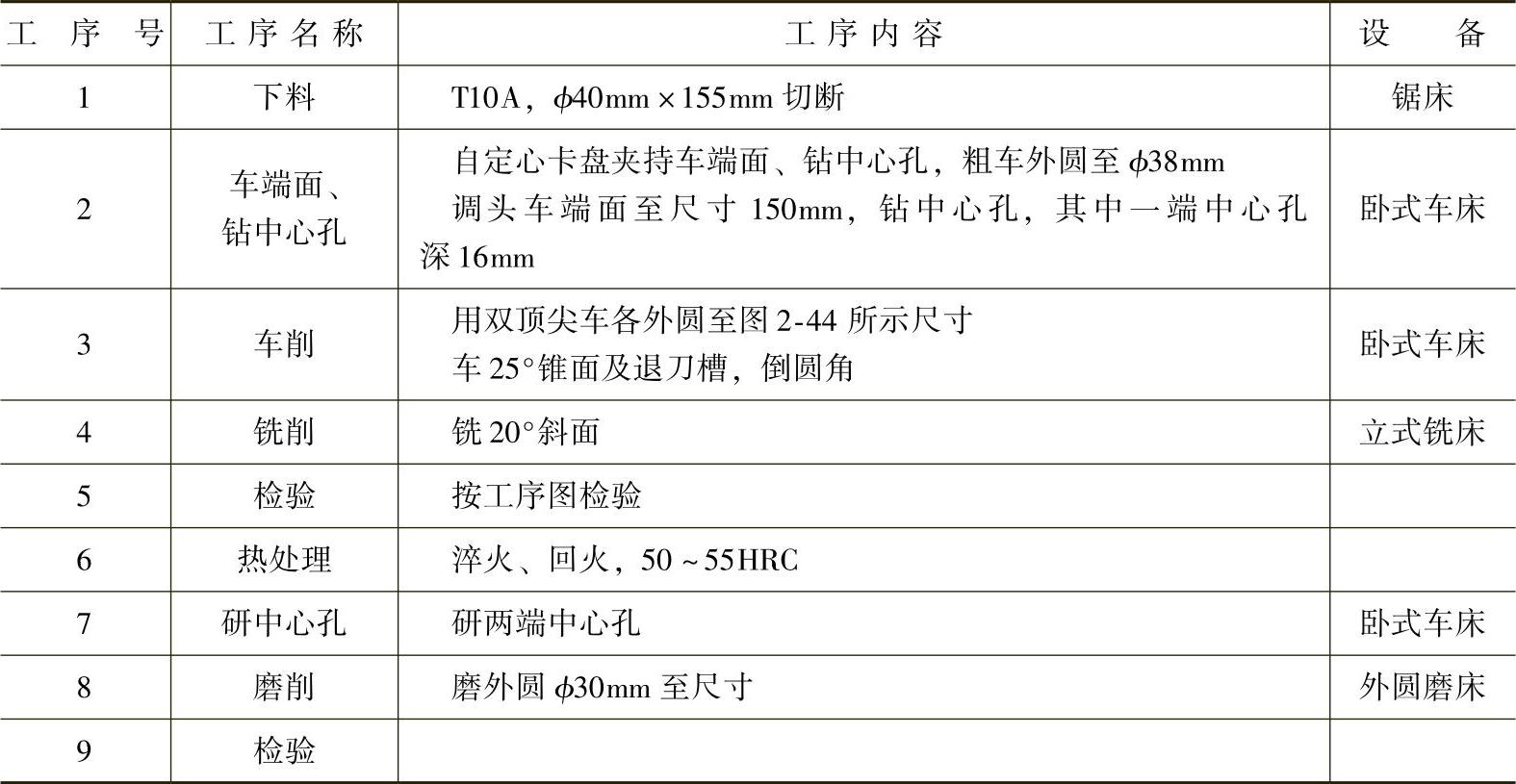 | 工序号 | 工序名称 | 工序内容 | 设备 |
|---|---|---|---|
| 1 | 下料 | T10A，$\phi$40mm×155mm切断 | 锯床 |
| 2 | 车端面、钻中心孔 | 自定心卡盘夹持车端面、钻中心孔，粗车外圆至$\phi$38mm 调头车端面至尺寸150mm，钻中心孔，其中一端中心孔深16mm | 卧式车床 |
| 3 | 车削 | 用双顶尖车各外圆至图2-44所示尺寸 车25°锥面及退刀槽，倒圆角 | 卧式车床 |
| 4 | 铣削 | 铣20°斜面 | 立式铣床 |
| 5 | 检验 | 按工序图检验 |  |
| 6 | 热处理 | 淬火、回火，50~55HRC |  |
| 7 | 研中心孔 | 研两端中心孔 | 卧式车床 |
| 8 | 磨削 | 磨外圆$\phi$30mm至尺寸 | 外圆磨床 |
| 9 | 检验 |  |  |